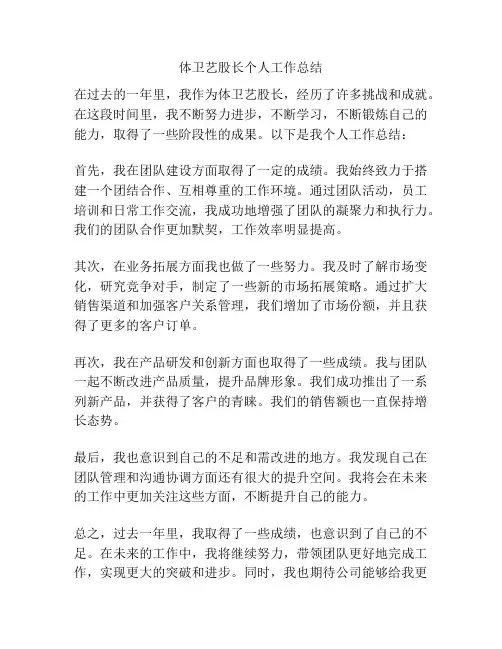 体卫艺股长个人工作总结

在过去的一年里，我作为体卫艺股长，经历了许多挑战和成就。在这段时间里，我不断努力进步，不断学习，不断锻炼自己的能力，取得了一些阶段性的成果。以下是我个人工作总结：

首先，我在团队建设方面取得了一定的成绩。我始终致力于搭建一个团结合作、互相尊重的工作环境。通过团队活动，员工培训和日常工作交流，我成功地增强了团队的凝聚力和执行力。我们的团队合作更加默契，工作效率明显提高。

其次，在业务拓展方面我也做了一些努力。我及时了解市场变化，研究竞争对手，制定了一些新的市场拓展策略。通过扩大销售渠道和加强客户关系管理，我们增加了市场份额，并且获得了更多的客户订单。

再次，我在产品研发和创新方面也取得了一些成绩。我与团队一起不断改进产品质量，提升品牌形象。我们成功推出了一系列新产品，并获得了客户的青睐。我们的销售额也一直保持增长态势。

最后，我也意识到自己的不足和需改进的地方。我发现自己在团队管理和沟通协调方面还有很大的提升空间。我将会在未来的工作中更加关注这些方面，不断提升自己的能力。

总之，过去一年里，我取得了一些成绩，也意识到了自己的不足。在未来的工作中，我将继续努力，带领团队更好地完成工作，实现更大的突破和进步。同时，我也期待公司能够给我更